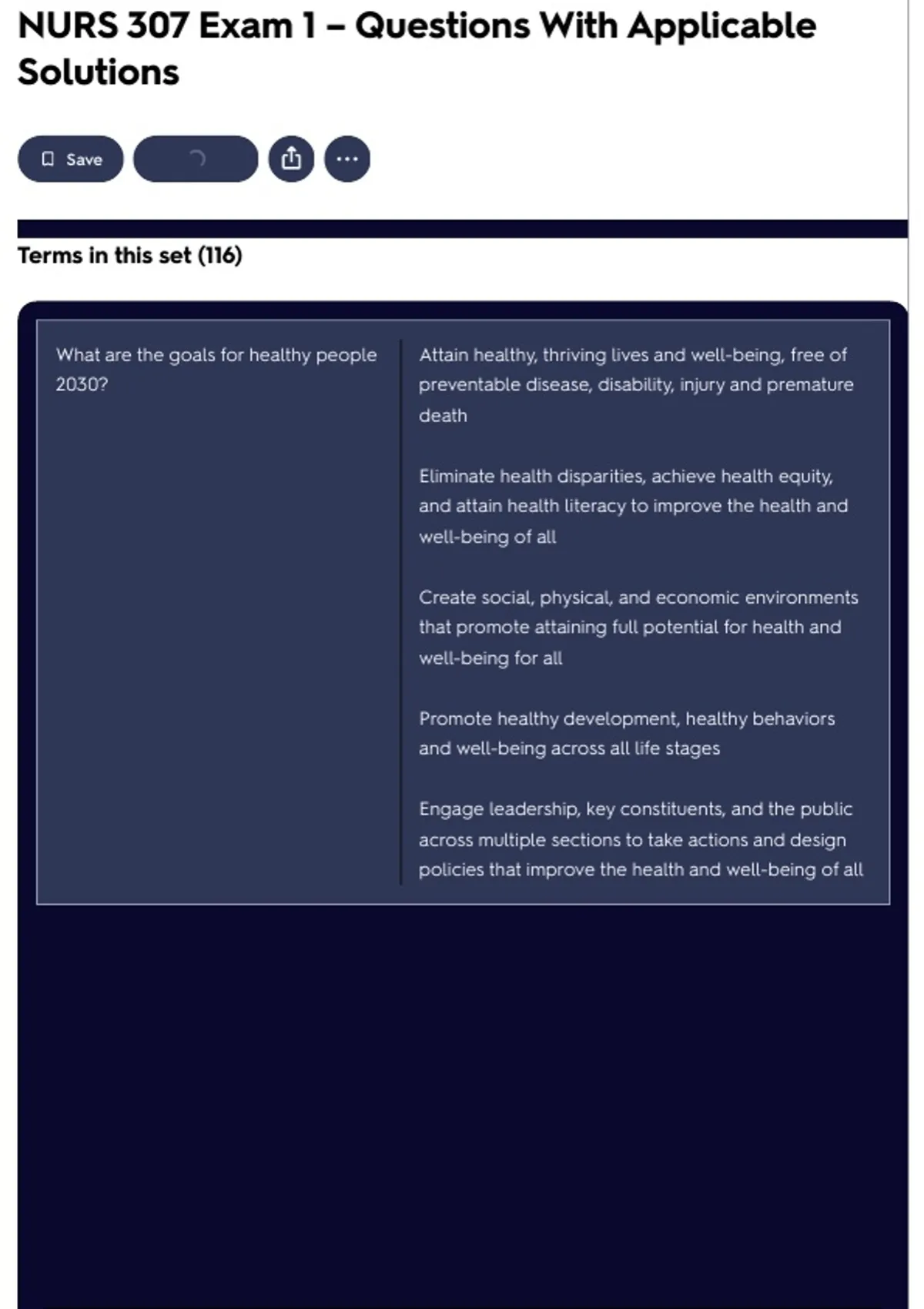 NURS 307 Exam 1 – Questions With Applicable Solutions

Save

Terms in this set (116)

What are the goals for healthy people 2030?

Attain healthy, thriving lives and well-being, free of preventable disease, disability, injury and premature death

Eliminate health disparities, achieve health equity, and attain health literacy to improve the health and well-being of all

Create social, physical, and economic environments that promote attaining full potential for health and well-being for all

Promote healthy development, healthy behaviors and well-being across all life stages

Engage leadership, key constituents, and the public across multiple sections to take actions and design policies that improve the health and well-being of all